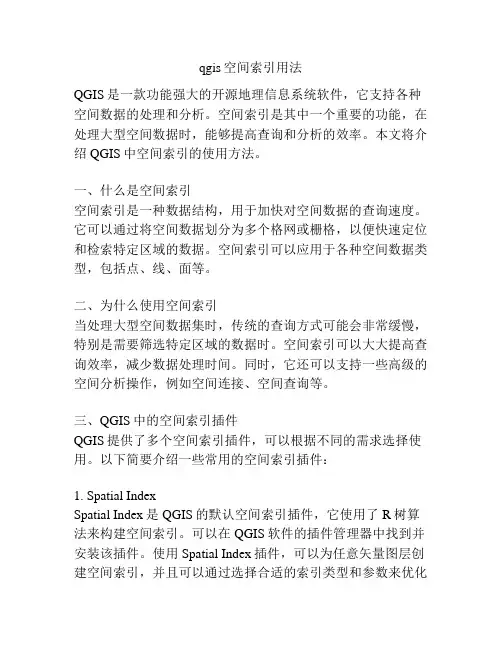 qgis 空间索引用法

QGIS 是一款功能强大的开源地理信息系统软件，它支持各种空间数据的处理和分析。空间索引是其中一个重要的功能，在处理大型空间数据时，能够提高查询和分析的效率。本文将介绍 QGIS 中空间索引的使用方法。

一、什么是空间索引
空间索引是一种数据结构，用于加快对空间数据的查询速度。它可以通过将空间数据划分为多个格网或栅格，以便快速定位和检索特定区域的数据。空间索引可以应用于各种空间数据类型，包括点、线、面等。

二、为什么使用空间索引
当处理大型空间数据集时，传统的查询方式可能会非常缓慢，特别是需要筛选特定区域的数据时。空间索引可以大大提高查询效率，减少数据处理时间。同时，它还可以支持一些高级的空间分析操作，例如空间连接、空间查询等。

三、QGIS 中的空间索引插件
QGIS 提供了多个空间索引插件，可以根据不同的需求选择使用。以下简要介绍一些常用的空间索引插件：

1. Spatial Index
Spatial Index 是 QGIS 的默认空间索引插件，它使用了 R 树算法来构建空间索引。可以在 QGIS 软件的插件管理器中找到并安装该插件。使用 Spatial Index 插件，可以为任意矢量图层创建空间索引，并且可以通过选择合适的索引类型和参数来优化